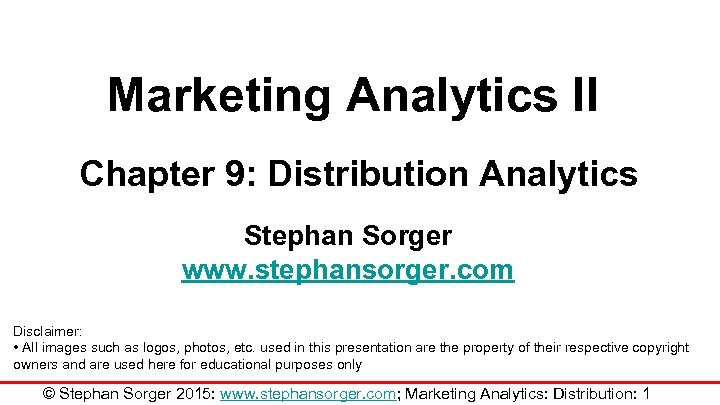 Marketing Analytics II

Chapter 9: Distribution Analytics

Stephan Sorger
www.stephansorger.com

Disclaimer:
• All images such as logos, photos, etc. used in this presentation are the property of their respective copyright owners and are used here for educational purposes only

© Stephan Sorger 2015: www.stephansorger.com; Marketing Analytics: Distribution: 1